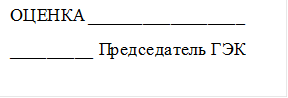 ОЦЕНКА ________________

________ Председатель ГЭК